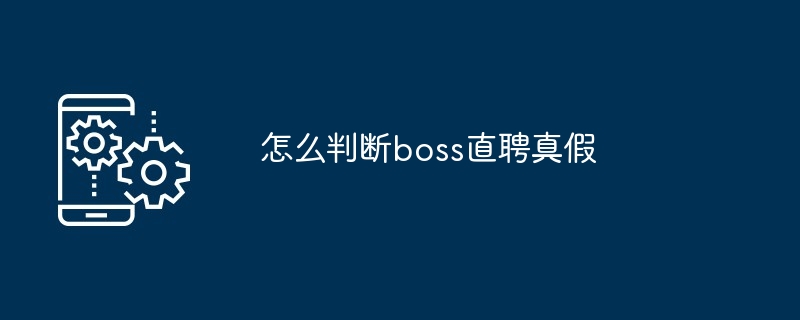 怎么判断boss直聘真假